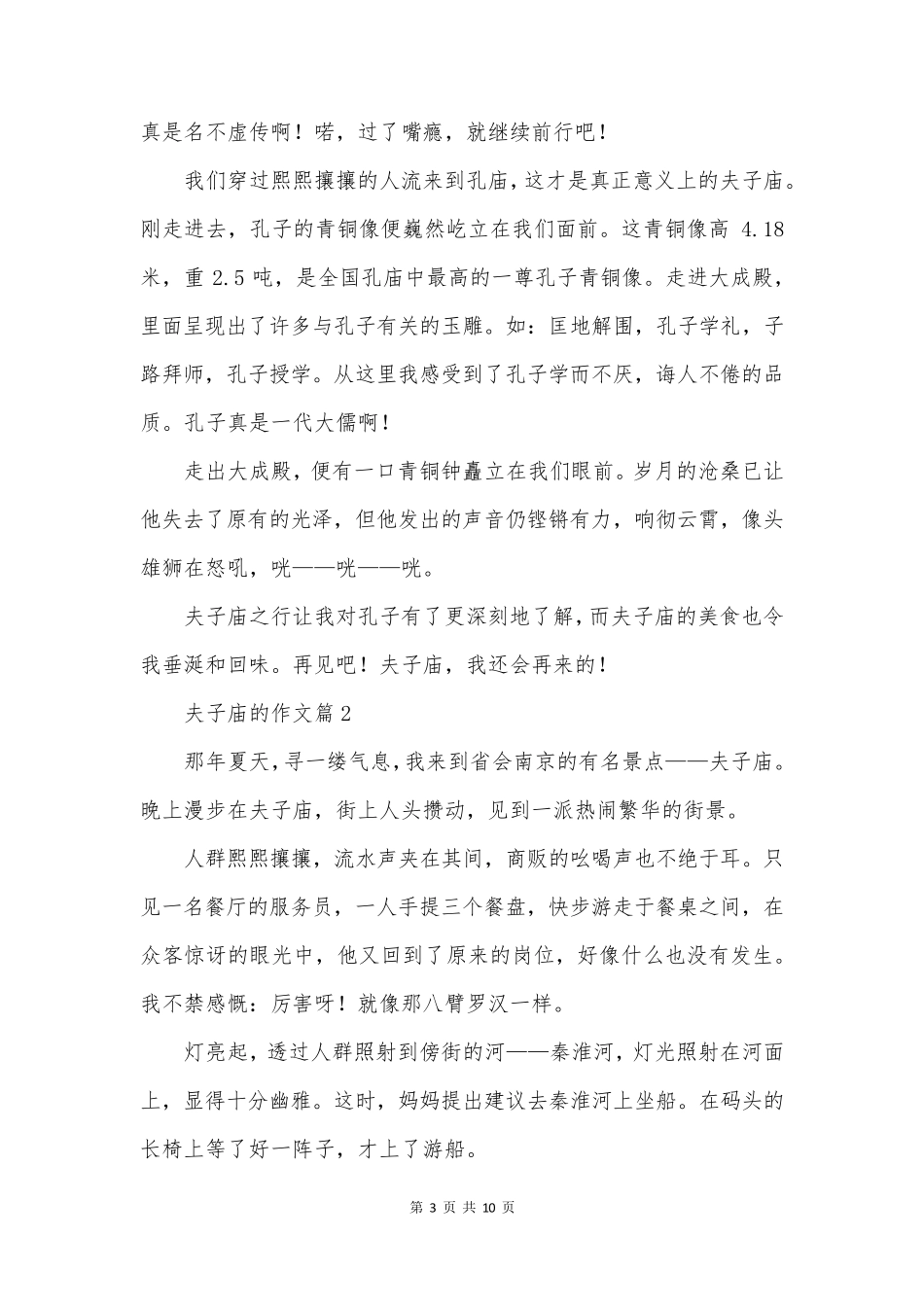 真是名不虚传啊！喏，过了嘴瘾，就继续前行吧！

我们穿过熙熙攘攘的人流来到孔庙，这才是真正意义上的夫子庙。刚走进去，孔子的青铜像便巍然屹立在我们面前。这青铜像高 4.18 米，重 2.5 吨，是全国孔庙中最高的一尊孔子青铜像。走进大成殿，里面呈现出了许多与孔子有关的玉雕。如：匡地解围，孔子学礼，子路拜师，孔子授学。从这里我感受到了孔子学而不厌，诲人不倦的品质。孔子真是一代大儒啊！

走出大成殿，便有一口青铜钟矗立在我们眼前。岁月的沧桑已让他失去了原有的光泽，但他发出的声音仍铿锵有力，响彻云霄，像头雄狮在怒吼，咣——咣——咣。

夫子庙之行让我对孔子有了更深刻地了解，而夫子庙的美食也令我垂涎和回味。再见吧！夫子庙，我还会再来的！

夫子庙的作文篇 2

那年夏天，寻一缕气息，我来到省会南京的有名景点——夫子庙。晚上漫步在夫子庙，街上人头攒动，见到一派热闹繁华的街景。

人群熙熙攘攘，流水声夹在其间，商贩的吆喝声也不绝于耳。只见一名餐厅的服务员，一人手提三个餐盘，快步游走于餐桌之间，在众客惊讶的眼光中，他又回到了原来的岗位，好像什么也没有发生。我不禁感慨：厉害呀！就像那八臂罗汉一样。

灯亮起，透过人群照射到傍街的河——秦淮河，灯光照射在河面上，显得十分幽雅。这时，妈妈提出建议去秦淮河上坐船。在码头的长椅上等了好一阵子，才上了游船。

第 3 页 共 10 页